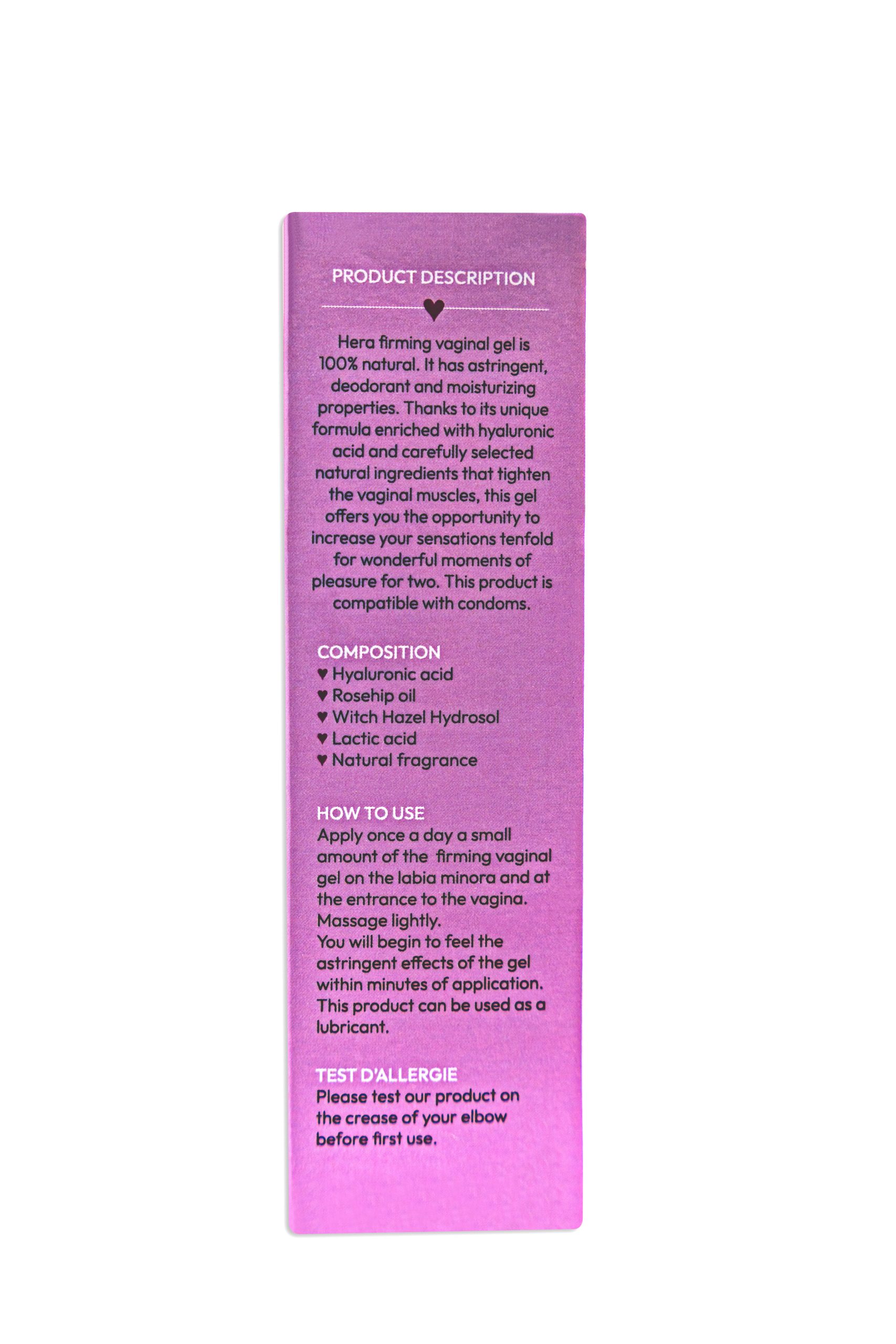 PRODUCT DESCRIPTION

Hera firming vaginal gel is 100% natural. It has astringent, deodorant and moisturizing properties. Thanks to its unique formula enriched with hyaluronic acid and carefully selected natural ingredients that tighten the vaginal muscles, this gel offers you the opportunity to increase your sensations tenfold for wonderful moments of pleasure for two. This product is compatible with condoms.

COMPOSITION
♥ Hyaluronic acid
♥ Rosehip oil
♥ Witch Hazel Hydrosol
♥ Lactic acid
♥ Natural fragrance

HOW TO USE
Apply once a day a small amount of the firming vaginal gel on the labia minora and at the entrance to the vagina. Massage lightly.
You will begin to feel the astringent effects of the gel within minutes of application. This product can be used as a lubricant.

TEST D'ALLERGIE
Please test our product on the crease of your elbow before first use.